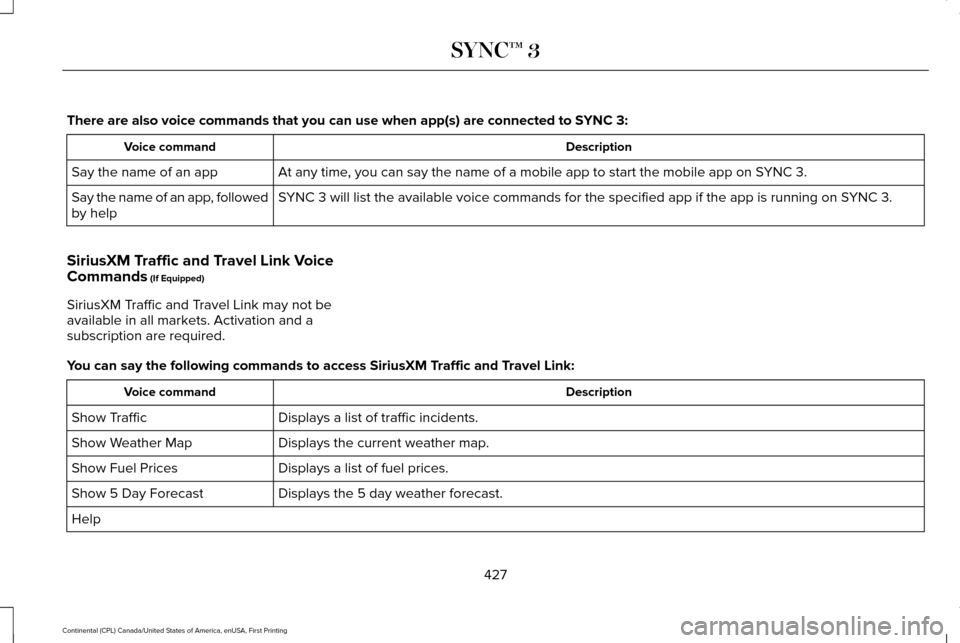 SYNC™ 3

There are also voice commands that you can use when app(s) are connected to SYNC 3:

| Voice command | Description |
|---|---|
| Say the name of an app | At any time, you can say the name of a mobile app to start the mobile app on SYNC 3. |
| Say the name of an app, followed by help | SYNC 3 will list the available voice commands for the specified app if the app is running on SYNC 3. |

SiriusXM Traffic and Travel Link Voice Commands (If Equipped)

SiriusXM Traffic and Travel Link may not be available in all markets. Activation and a subscription are required.

You can say the following commands to access SiriusXM Traffic and Travel Link:

| Voice command | Description |
|---|---|
| Show Traffic | Displays a list of traffic incidents. |
| Show Weather Map | Displays the current weather map. |
| Show Fuel Prices | Displays a list of fuel prices. |
| Show 5 Day Forecast | Displays the 5 day weather forecast. |
| Help | |

427

Continental (CPL) Canada/United States of America, enUSA, First Printing

carmanualsonline.info